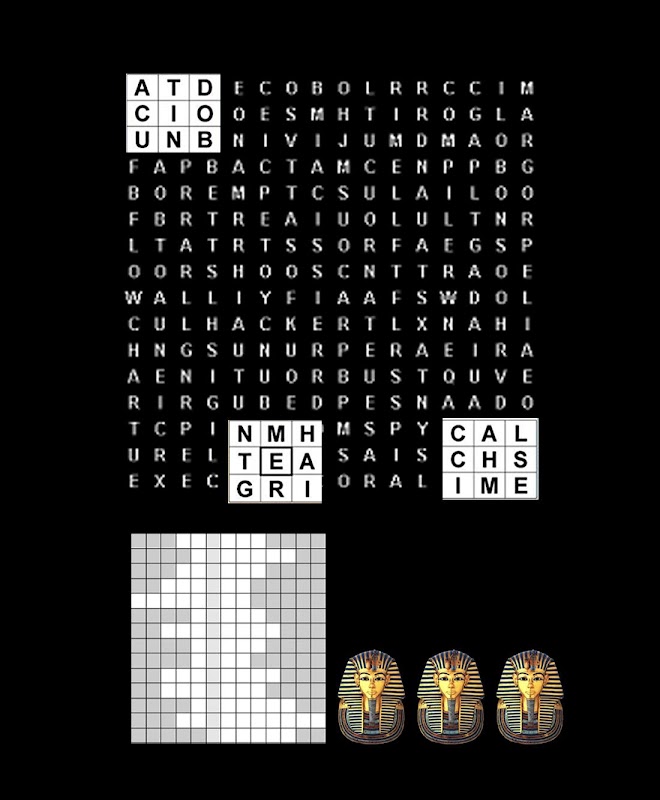 A T D E C O B O L R R C C I M
C I O O E S M H T I R O G L A
U N B N I V I J U M D M A O R
F A P B A C T A M C E N P P B G
B O R E M P T C S U L A I L O O
F B R T R E A I U O L U L T N R
L T A T R T S S O R F A E G S P
O O R S H O O S C N T T R A O E
W A L L I Y F I A A F S W D O L
C U L H A C K E R T L X N A H I
H N G S U N U R P E R A E I R A
A E N I T U O R B U S T Q U V E
R I R G U B E D P E S N A A D O
T C P I N M H M S P Y C A L
U R E L T E A S A I S C H S
E X E C G R I O R A L I M E